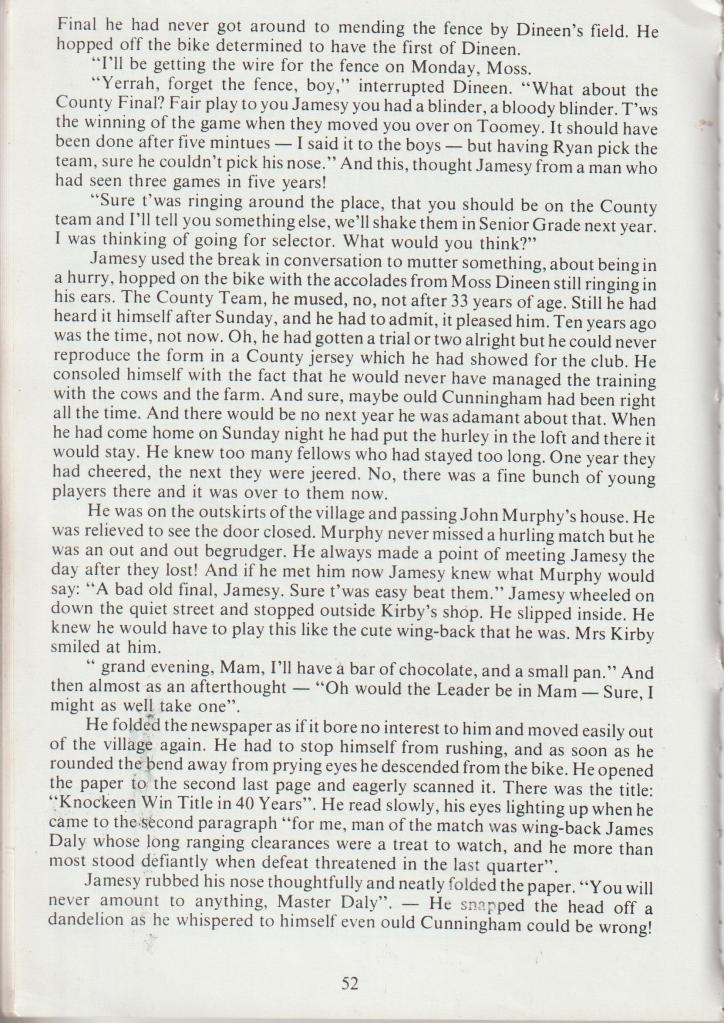 Final he had never got around to mending the fence by Dineen's field. He hopped off the bike determined to have the first of Dineen.

"I'll be getting the wire for the fence on Monday, Moss.

"Yerrah, forget the fence, boy," interrupted Dineen. "What about the County Final? Fair play to you Jamesy you had a blinder, a bloody blinder. T'ws the winning of the game when they moved you over on Toomey. It should have been done after five mintues — I said it to the boys — but having Ryan pick the team, sure he couldn't pick his nose." And this, thought Jamesy from a man who had seen three games in five years!

"Sure t'was ringing around the place, that you should be on the County team and I'll tell you something else, we'll shake them in Senior Grade next year. I was thinking of going for selector. What would you think?"

Jamesy used the break in conversation to mutter something, about being in a hurry, hopped on the bike with the accolades from Moss Dineen still ringing in his ears. The County Team, he mused, no, not after 33 years of age. Still he had heard it himself after Sunday, and he had to admit, it pleased him. Ten years ago was the time, not now. Oh, he had gotten a trial or two alright but he could never reproduce the form in a County jersey which he had showed for the club. He consoled himself with the fact that he would never have managed the training with the cows and the farm. And sure, maybe ould Cunningham had been right all the time. And there would be no next year he was adamant about that. When he had come home on Sunday night he had put the hurley in the loft and there it would stay. He knew too many fellows who had stayed too long. One year they had cheered, the next they were jeered. No, there was a fine bunch of young players there and it was over to them now.

He was on the outskirts of the village and passing John Murphy's house. He was relieved to see the door closed. Murphy never missed a hurling match but he was an out and out begrudger. He always made a point of meeting Jamesy the day after they lost! And if he met him now Jamesy knew what Murphy would say: "A bad old final, Jamesy. Sure t'was easy beat them." Jamesy wheeled on down the quiet street and stopped outside Kirby's shop. He slipped inside. He knew he would have to play this like the cute wing-back that he was. Mrs Kirby smiled at him.

" grand evening, Mam, I'll have a bar of chocolate, and a small pan." And then almost as an afterthought — "Oh would the Leader be in Mam — Sure, I might as well take one".

He folded the newspaper as if it bore no interest to him and moved easily out of the village again. He had to stop himself from rushing, and as soon as he rounded the bend away from prying eyes he descended from the bike. He opened the paper to the second last page and eagerly scanned it. There was the title: "Knockeen Win Title in 40 Years". He read slowly, his eyes lighting up when he came to the second paragraph "for me, man of the match was wing-back James Daly whose long ranging clearances were a treat to watch, and he more than most stood defiantly when defeat threatened in the last quarter".

Jamesy rubbed his nose thoughtfully and neatly folded the paper. "You will never amount to anything, Master Daly". — He snapped the head off a dandelion as he whispered to himself even ould Cunningham could be wrong!

52